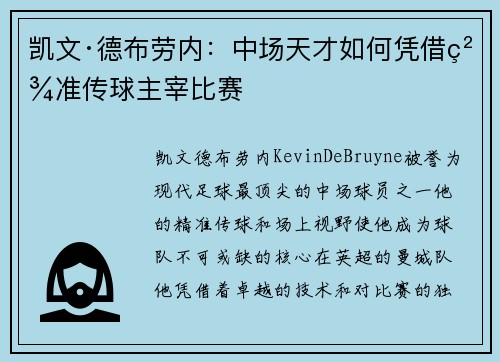 凯文·德布劳内：中场天才如何凭借ç²¾准传球主宰比赛

凯文德布劳内KevinDeBruyne被誉为现代足球最顶尖的中场球员之一他的精准传球和场上视野使他成为球队不可或缺的核心在英超的曼城队他凭借着卓越的技术和对比赛的独